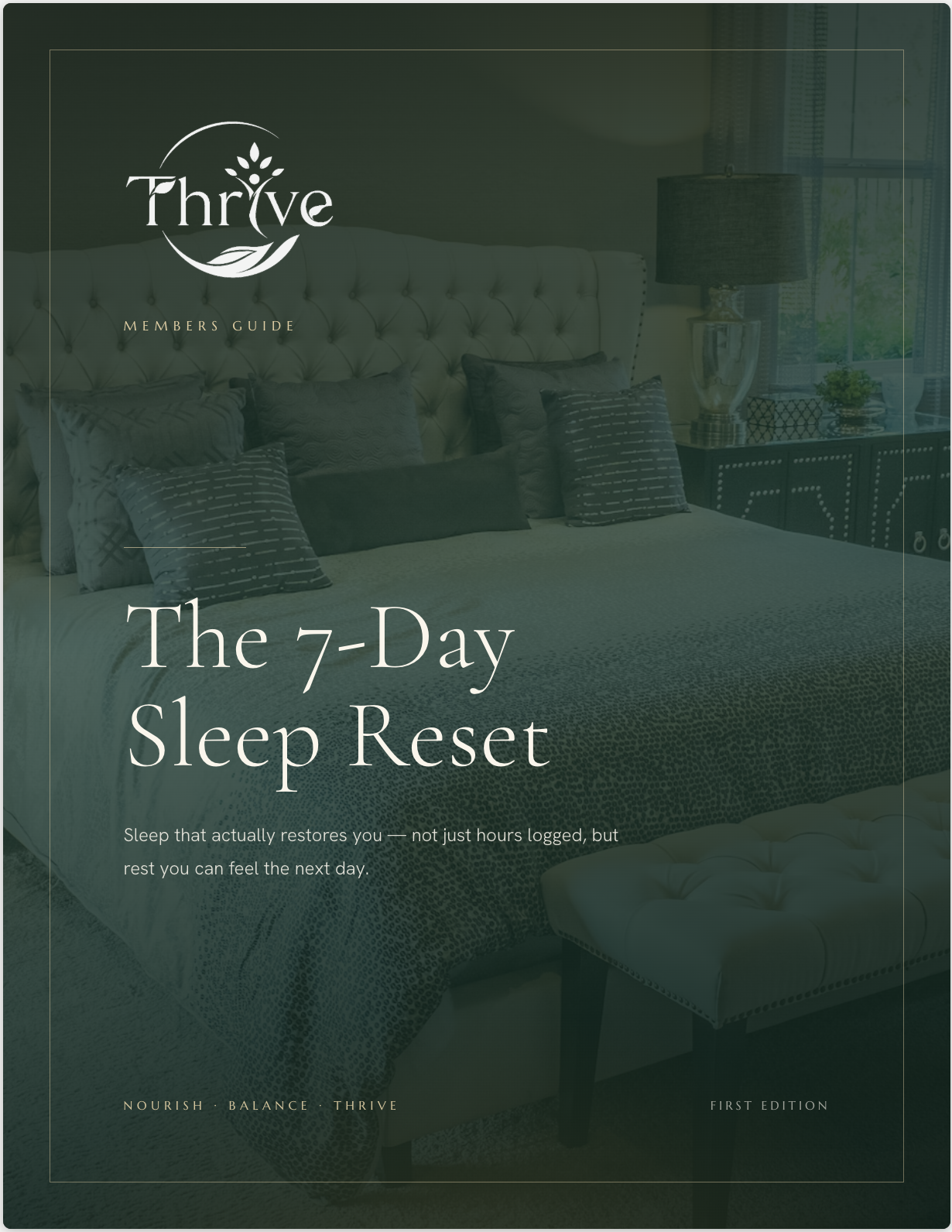 Thrive

MEMBERS GUIDE

The 7-Day Sleep Reset

Sleep that actually restores you — not just hours logged, but rest you can feel the next day.

NOURISH · BALANCE · THRIVE

FIRST EDITION